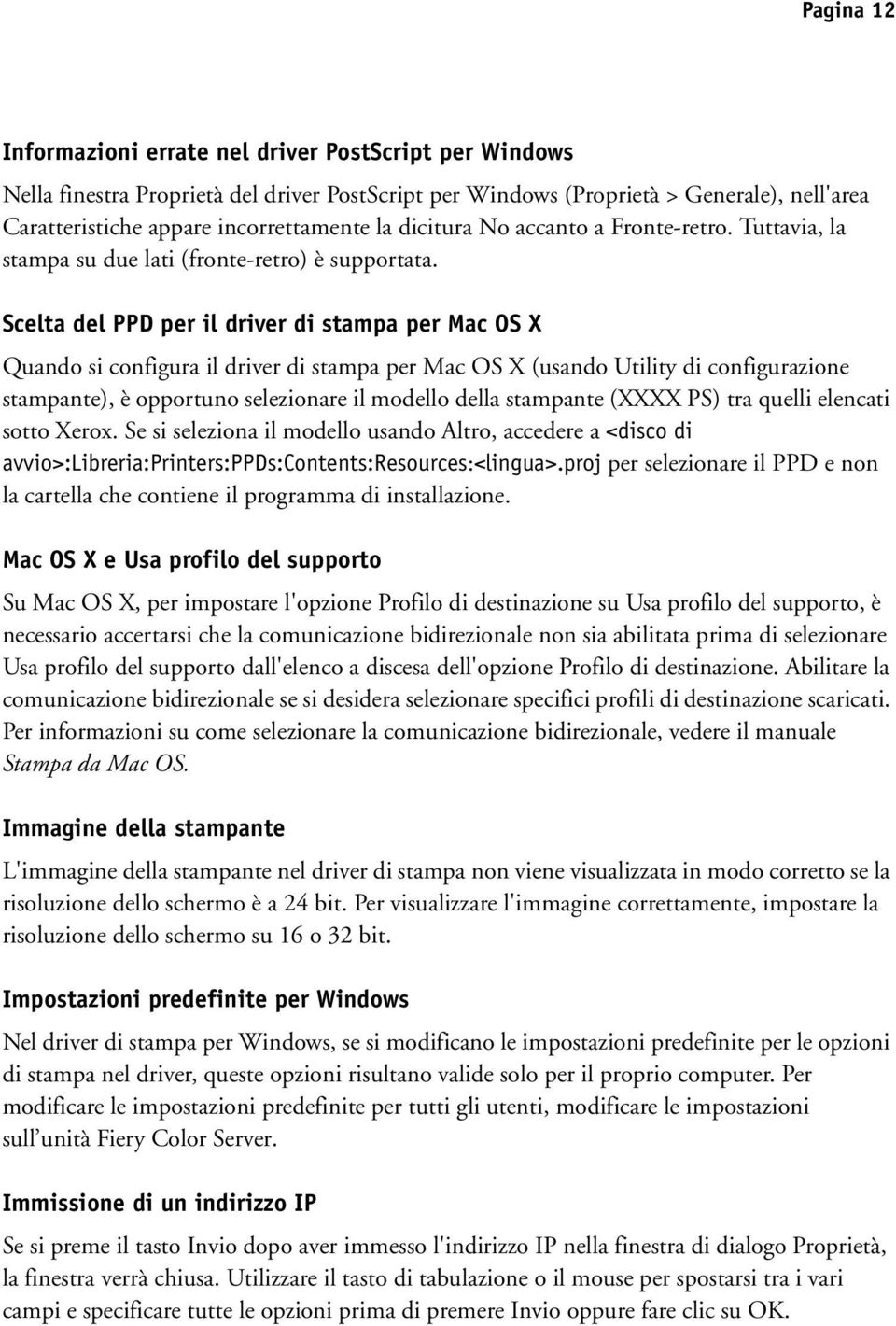 Pagina 12

Informazioni errate nel driver PostScript per Windows

Nella finestra Proprietà del driver PostScript per Windows (Proprietà > Generale), nell'area Caratteristiche appare incorrettamente la dicitura No accanto a Fronte-retro. Tuttavia, la stampa su due lati (fronte-retro) è supportata.

Scelta del PPD per il driver di stampa per Mac OS X

Quando si configura il driver di stampa per Mac OS X (usando Utility di configurazione stampante), è opportuno selezionare il modello della stampante (XXXX PS) tra quelli elencati sotto Xerox. Se si seleziona il modello usando Altro, accedere a <disco di avvio>:Libreria:Printers:PPDs:Contents:Resources:<lingua>.proj per selezionare il PPD e non la cartella che contiene il programma di installazione.

Mac OS X e Usa profilo del supporto

Su Mac OS X, per impostare l'opzione Profilo di destinazione su Usa profilo del supporto, è necessario accertarsi che la comunicazione bidirezionale non sia abilitata prima di selezionare Usa profilo del supporto dall'elenco a discesa dell'opzione Profilo di destinazione. Abilitare la comunicazione bidirezionale se si desidera selezionare specifici profili di destinazione scaricati. Per informazioni su come selezionare la comunicazione bidirezionale, vedere il manuale Stampa da Mac OS.

Immagine della stampante

L'immagine della stampante nel driver di stampa non viene visualizzata in modo corretto se la risoluzione dello schermo è a 24 bit. Per visualizzare l'immagine correttamente, impostare la risoluzione dello schermo su 16 o 32 bit.

Impostazioni predefinite per Windows

Nel driver di stampa per Windows, se si modificano le impostazioni predefinite per le opzioni di stampa nel driver, queste opzioni risultano valide solo per il proprio computer. Per modificare le impostazioni predefinite per tutti gli utenti, modificare le impostazioni sull unità Fiery Color Server.

Immissione di un indirizzo IP

Se si preme il tasto Invio dopo aver immesso l'indirizzo IP nella finestra di dialogo Proprietà, la finestra verrà chiusa. Utilizzare il tasto di tabulazione o il mouse per spostarsi tra i vari campi e specificare tutte le opzioni prima di premere Invio oppure fare clic su OK.